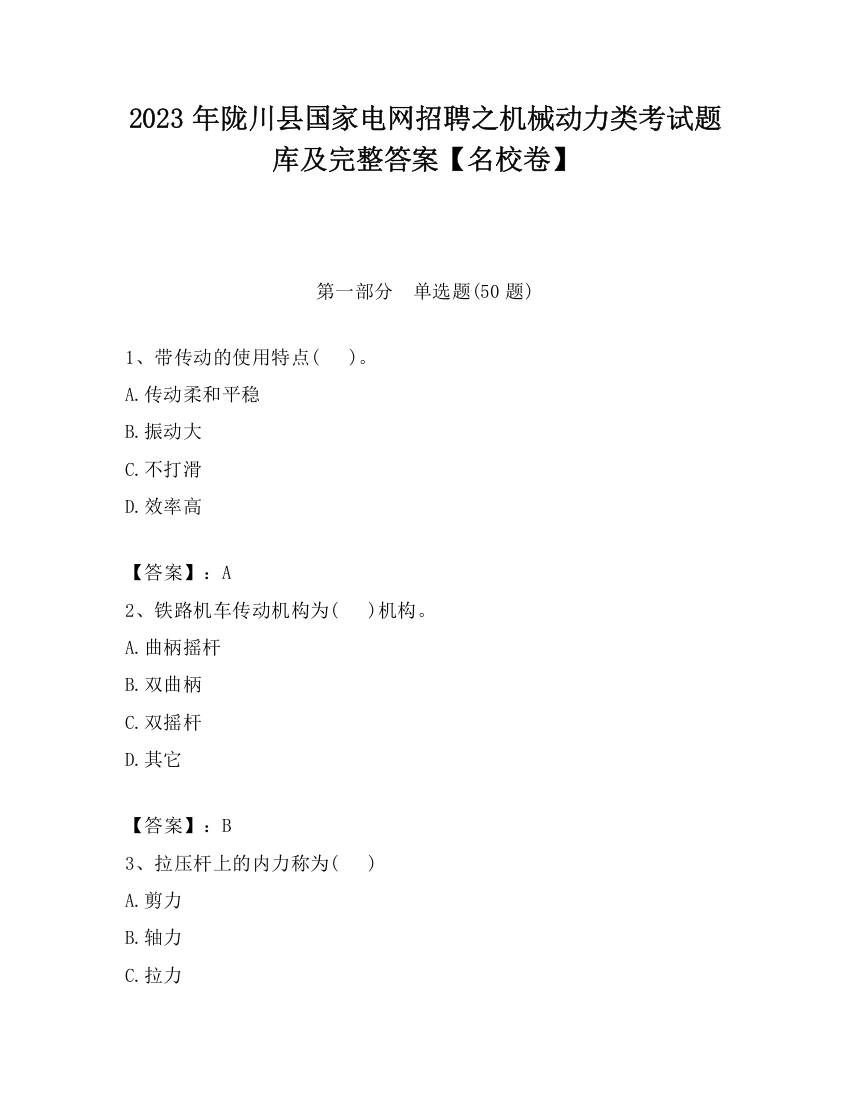 2023 年陇川县国家电网招聘之机械动力类考试题库及完整答案【名校卷】

第一部分　单选题(50 题)

1、带传动的使用特点(　　)。

A.传动柔和平稳

B.振动大

C.不打滑

D.效率高

【答案】：A

2、铁路机车传动机构为(　　)机构。

A.曲柄摇杆

B.双曲柄

C.双摇杆

D.其它

【答案】：B

3、拉压杆上的内力称为(　　)

A.剪力

B.轴力

C.拉力